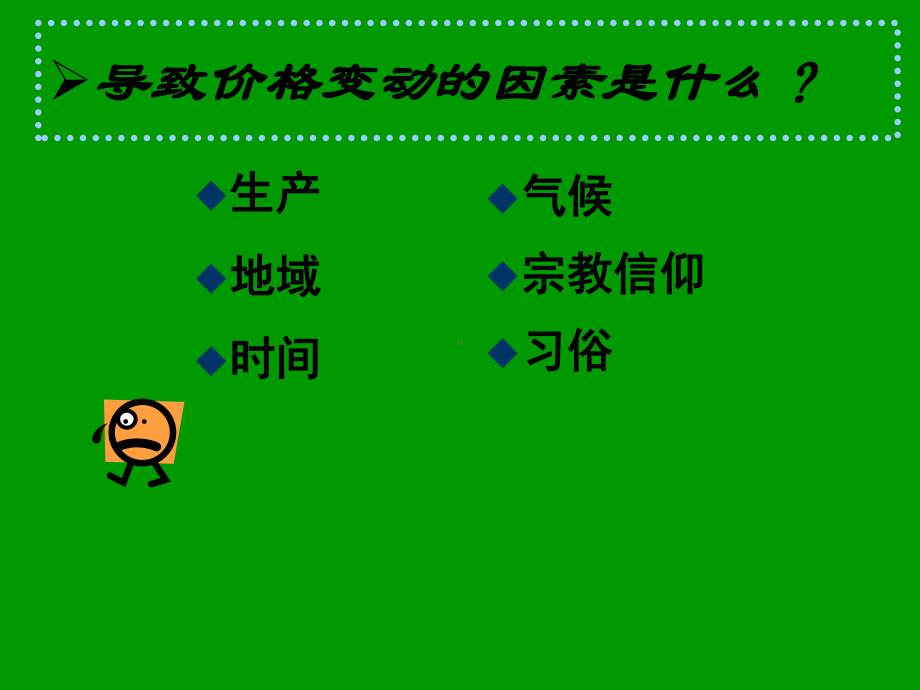 ➢导致价格变动的因素是什么？

◆生产

◆地域

◆时间

◆气候

◆宗教信仰

◆习俗